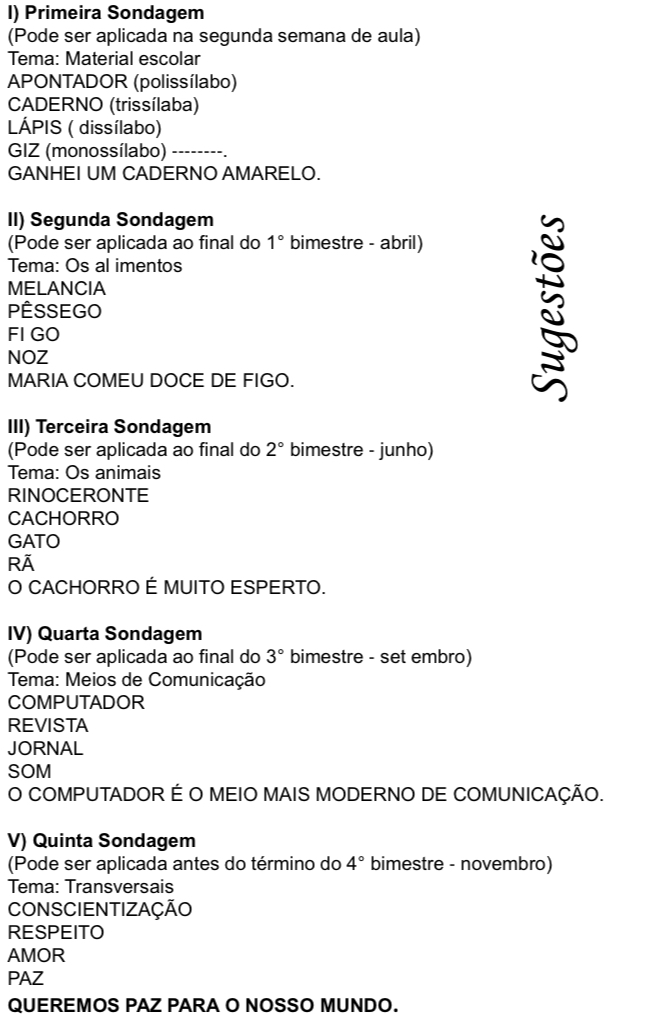 **I) Primeira Sondagem**
(Pode ser aplicada na segunda semana de aula)
Tema: Material escolar
APONTADOR (polissílabo)
CADERNO (trissílaba)
LÁPIS ( dissílabo)
GIZ (monossílabo) --------.
GANHEI UM CADERNO AMARELO.

**II) Segunda Sondagem**
(Pode ser aplicada ao final do 1° bimestre - abril)
Tema: Os al imentos
MELANCIA
PÊSSEGO
FI GO
NOZ
MARIA COMEU DOCE DE FIGO.

Sugestões

**III) Terceira Sondagem**
(Pode ser aplicada ao final do 2° bimestre - junho)
Tema: Os animais
RINOCERONTE
CACHORRO
GATO
RÃ
O CACHORRO É MUITO ESPERTO.

**IV) Quarta Sondagem**
(Pode ser aplicada ao final do 3° bimestre - set embro)
Tema: Meios de Comunicação
COMPUTADOR
REVISTA
JORNAL
SOM
O COMPUTADOR É O MEIO MAIS MODERNO DE COMUNICAÇÃO.

**V) Quinta Sondagem**
(Pode ser aplicada antes do término do 4° bimestre - novembro)
Tema: Transversais
CONSCIENTIZAÇÃO
RESPEITO
AMOR
PAZ
**QUEREMOS PAZ PARA O NOSSO MUNDO.**